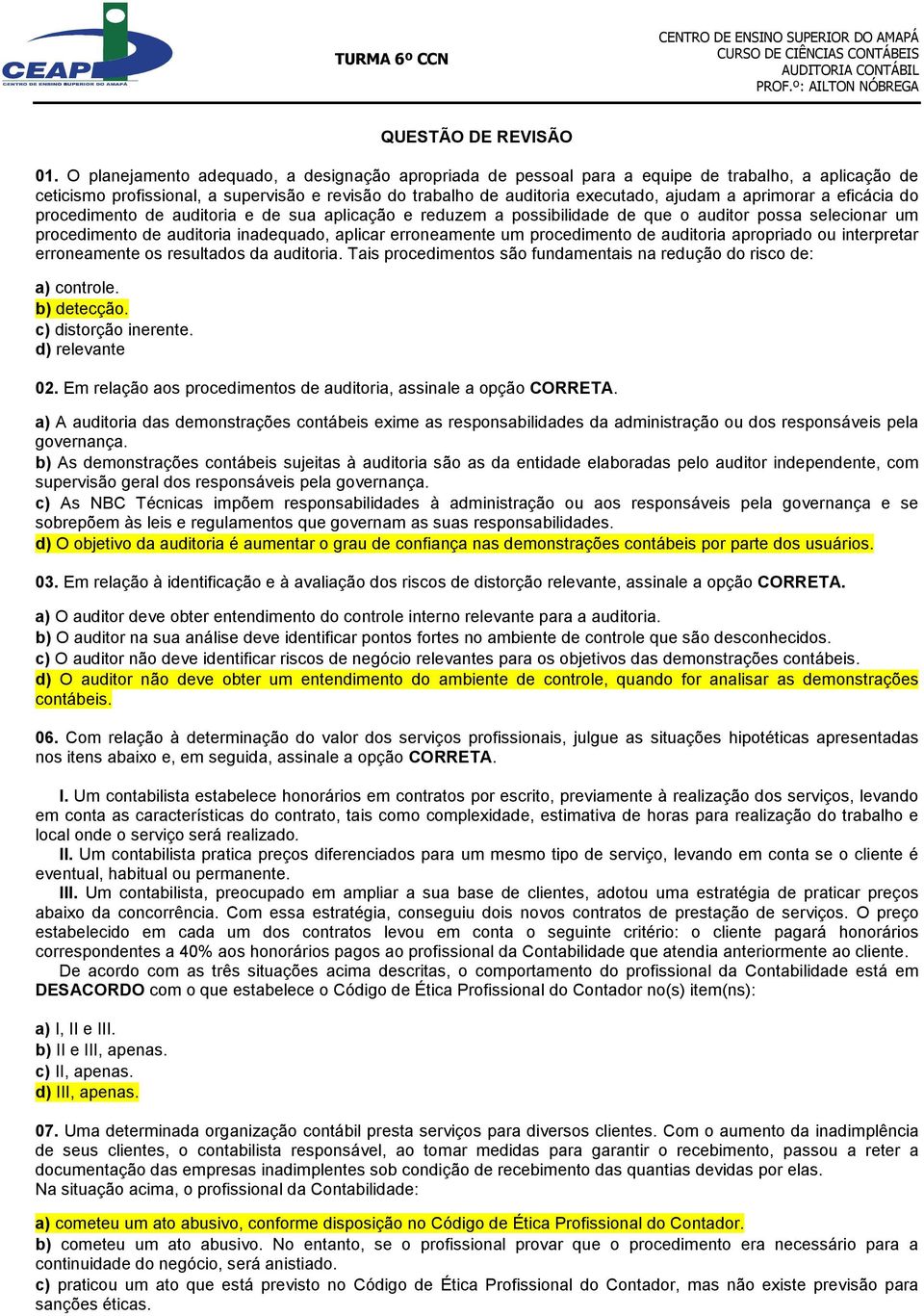 CEAP
CENTRO DE ENSINO SUPERIOR DO AMAPÁ

TURMA 6º CCN

CENTRO DE ENSINO SUPERIOR DO AMAPÁ
CURSO DE CIÊNCIAS CONTÁBEIS
AUDITORIA CONTÁBIL
PROF.º: AILTON NÓBREGA

QUESTÃO DE REVISÃO

01. O planejamento adequado, a designação apropriada de pessoal para a equipe de trabalho, a aplicação de ceticismo profissional, a supervisão e revisão do trabalho de auditoria executado, ajudam a aprimorar a eficácia do procedimento de auditoria e de sua aplicação e reduzem a possibilidade de que o auditor possa selecionar um procedimento de auditoria inadequado, aplicar erroneamente um procedimento de auditoria apropriado ou interpretar erroneamente os resultados da auditoria. Tais procedimentos são fundamentais na redução do risco de:

a) controle.
b) detecção.
c) distorção inerente.
d) relevante

02. Em relação aos procedimentos de auditoria, assinale a opção CORRETA.

a) A auditoria das demonstrações contábeis exime as responsabilidades da administração ou dos responsáveis pela governança.
b) As demonstrações contábeis sujeitas à auditoria são as da entidade elaboradas pelo auditor independente, com supervisão geral dos responsáveis pela governança.
c) As NBC Técnicas impõem responsabilidades à administração ou aos responsáveis pela governança e se sobrepõem às leis e regulamentos que governam as suas responsabilidades.
d) O objetivo da auditoria é aumentar o grau de confiança nas demonstrações contábeis por parte dos usuários.

03. Em relação à identificação e à avaliação dos riscos de distorção relevante, assinale a opção CORRETA.

a) O auditor deve obter entendimento do controle interno relevante para a auditoria.
b) O auditor na sua análise deve identificar pontos fortes no ambiente de controle que são desconhecidos.
c) O auditor não deve identificar riscos de negócio relevantes para os objetivos das demonstrações contábeis.
d) O auditor não deve obter um entendimento do ambiente de controle, quando for analisar as demonstrações contábeis.

06. Com relação à determinação do valor dos serviços profissionais, julgue as situações hipotéticas apresentadas nos itens abaixo e, em seguida, assinale a opção CORRETA.

I. Um contabilista estabelece honorários em contratos por escrito, previamente à realização dos serviços, levando em conta as características do contrato, tais como complexidade, estimativa de horas para realização do trabalho e local onde o serviço será realizado.
II. Um contabilista pratica preços diferenciados para um mesmo tipo de serviço, levando em conta se o cliente é eventual, habitual ou permanente.
III. Um contabilista, preocupado em ampliar a sua base de clientes, adotou uma estratégia de praticar preços abaixo da concorrência. Com essa estratégia, conseguiu dois novos contratos de prestação de serviços. O preço estabelecido em cada um dos contratos levou em conta o seguinte critério: o cliente pagará honorários correspondentes a 40% aos honorários pagos ao profissional da Contabilidade que atendia anteriormente ao cliente.
De acordo com as três situações acima descritas, o comportamento do profissional da Contabilidade está em DESACORDO com o que estabelece o Código de Ética Profissional do Contador no(s) item(ns):

a) I, II e III.
b) II e III, apenas.
c) II, apenas.
d) III, apenas.

07. Uma determinada organização contábil presta serviços para diversos clientes. Com o aumento da inadimplência de seus clientes, o contabilista responsável, ao tomar medidas para garantir o recebimento, passou a reter a documentação das empresas inadimplentes sob condição de recebimento das quantias devidas por elas.
Na situação acima, o profissional da Contabilidade:

a) cometeu um ato abusivo, conforme disposição no Código de Ética Profissional do Contador.
b) cometeu um ato abusivo. No entanto, se o profissional provar que o procedimento era necessário para a continuidade do negócio, será anistiado.
c) praticou um ato que está previsto no Código de Ética Profissional do Contador, mas não existe previsão para sanções éticas.